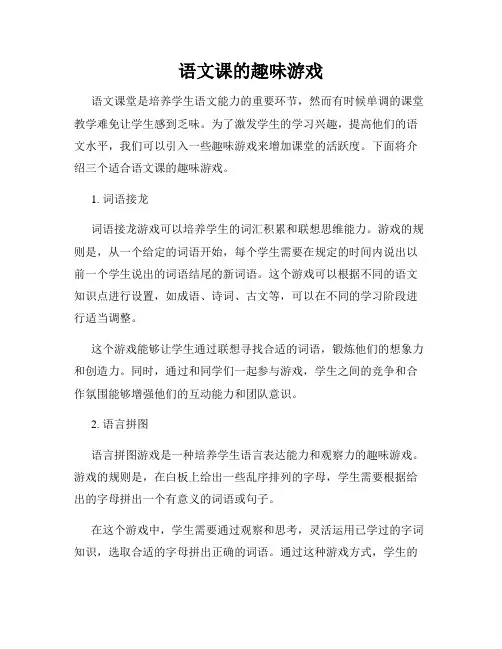 语文课的趣味游戏

语文课堂是培养学生语文能力的重要环节，然而有时候单调的课堂教学难免让学生感到乏味。为了激发学生的学习兴趣，提高他们的语文水平，我们可以引入一些趣味游戏来增加课堂的活跃度。下面将介绍三个适合语文课的趣味游戏。

1. 词语接龙

词语接龙游戏可以培养学生的词汇积累和联想思维能力。游戏的规则是，从一个给定的词语开始，每个学生需要在规定的时间内说出以前一个学生说出的词语结尾的新词语。这个游戏可以根据不同的语文知识点进行设置，如成语、诗词、古文等，可以在不同的学习阶段进行适当调整。

这个游戏能够让学生通过联想寻找合适的词语，锻炼他们的想象力和创造力。同时，通过和同学们一起参与游戏，学生之间的竞争和合作氛围能够增强他们的互动能力和团队意识。

2. 语言拼图

语言拼图游戏是一种培养学生语言表达能力和观察力的趣味游戏。游戏的规则是，在白板上给出一些乱序排列的字母，学生需要根据给出的字母拼出一个有意义的词语或句子。

在这个游戏中，学生需要通过观察和思考，灵活运用已学过的字词知识，选取合适的字母拼出正确的词语。通过这种游戏方式，学生的